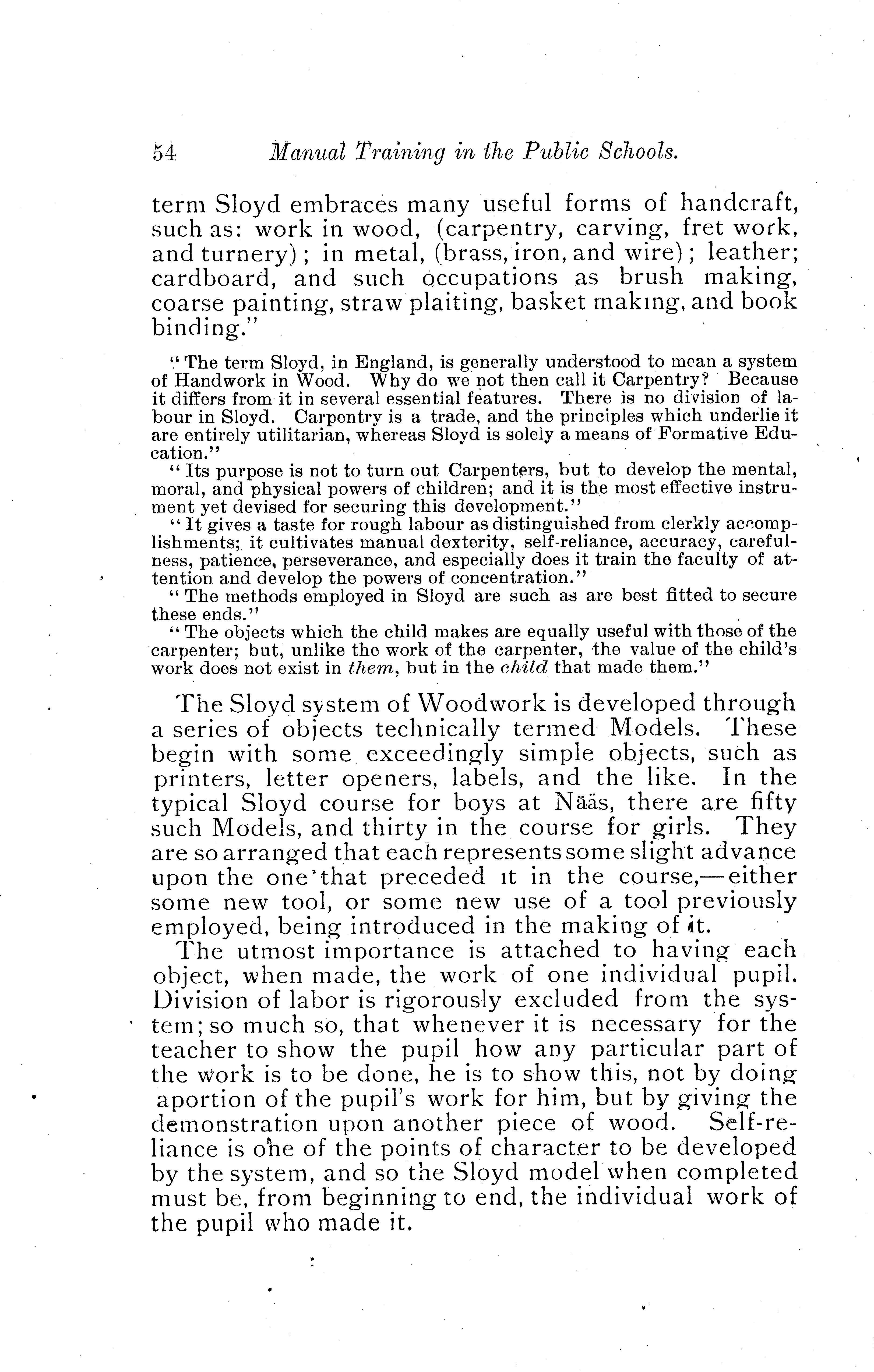 54 Manual Training in the Public Schools.

term Sloyd embraces many useful forms of handcraft, such as: work in wood, (carpentry, carving, fret work, and turnery); in metal, (brass, iron, and wire); leather; cardboard, and such occupations as brush making, coarse painting, straw plaiting, basket making, and book binding."

"The term Sloyd, in England, is generally understood to mean a system of Handwork in Wood. Why do we not then call it Carpentry? Because it differs from it in several essential features. There is no division of labour in Sloyd. Carpentry is a trade, and the principles which underlie it are entirely utilitarian, whereas Sloyd is solely a means of Formative Education."

"Its purpose is not to turn out Carpenters, but to develop the mental, moral, and physical powers of children; and it is the most effective instrument yet devised for securing this development."

"It gives a taste for rough labour as distinguished from clerkly accomplishments; it cultivates manual dexterity, self-reliance, accuracy, carefulness, patience, perseverance, and especially does it train the faculty of attention and develop the powers of concentration."

"The methods employed in Sloyd are such as are best fitted to secure these ends."

"The objects which the child makes are equally useful with those of the carpenter; but, unlike the work of the carpenter, the value of the child's work does not exist in them, but in the child that made them."

The Sloyd system of Woodwork is developed through a series of objects technically termed Models. These begin with some exceedingly simple objects, such as printers, letter openers, labels, and the like. In the typical Sloyd course for boys at Nääs, there are fifty such Models, and thirty in the course for girls. They are so arranged that each represents some slight advance upon the one that preceded it in the course,—either some new tool, or some new use of a tool previously employed, being introduced in the making of it.

The utmost importance is attached to having each object, when made, the work of one individual pupil. Division of labor is rigorously excluded from the system; so much so, that whenever it is necessary for the teacher to show the pupil how any particular part of the work is to be done, he is to show this, not by doing aportion of the pupil's work for him, but by giving the demonstration upon another piece of wood. Self-reliance is one of the points of character to be developed by the system, and so the Sloyd model when completed must be, from beginning to end, the individual work of the pupil who made it.